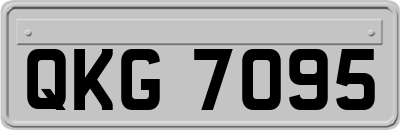 QKG 7095